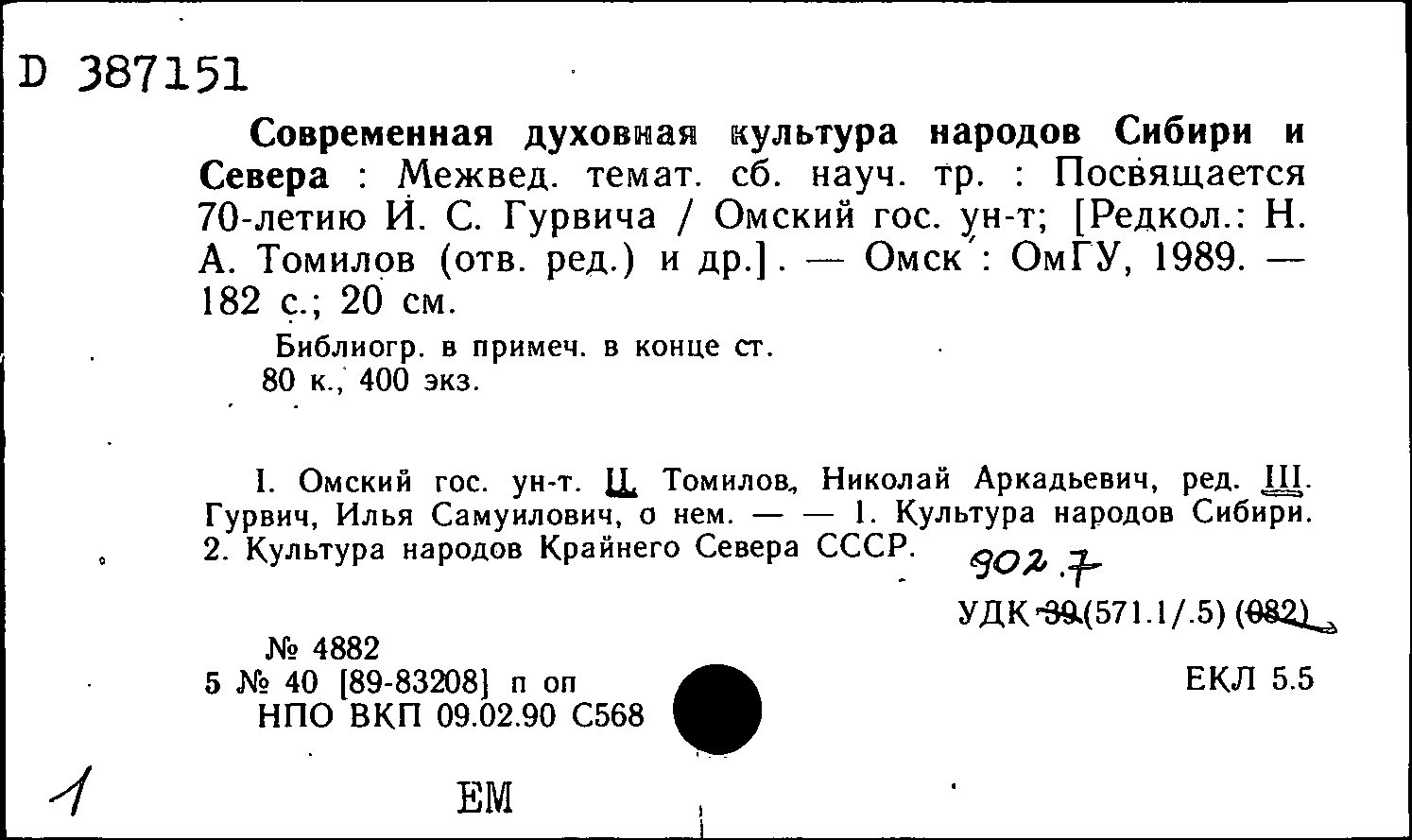 D 387151

Современная духовная культура народов Сибири и Севера : Межвед. темат. сб. науч. тр. : Посвящается 70-летию И. С. Гурвича / Омский гос. ун-т; [Редкол.: Н. А. Томилов (отв. ред.) и др.]. — Омск : ОмГУ, 1989. — 182 с.; 20 см.

Библиогр. в примеч. в конце ст.
80 к., 400 экз.

I. Омский гос. ун-т. II. Томилов, Николай Аркадьевич, ред. III. Гурвич, Илья Самуилович, о нем. — — 1. Культура народов Сибири. 2. Культура народов Крайнего Севера СССР.

902.7

УДК 39(571.1/.5) (082)

№ 4882
5 № 40 [89-83208] п оп
НПО ВКП 09.02.90 С568

ЕКЛ 5.5

1

ЕМ